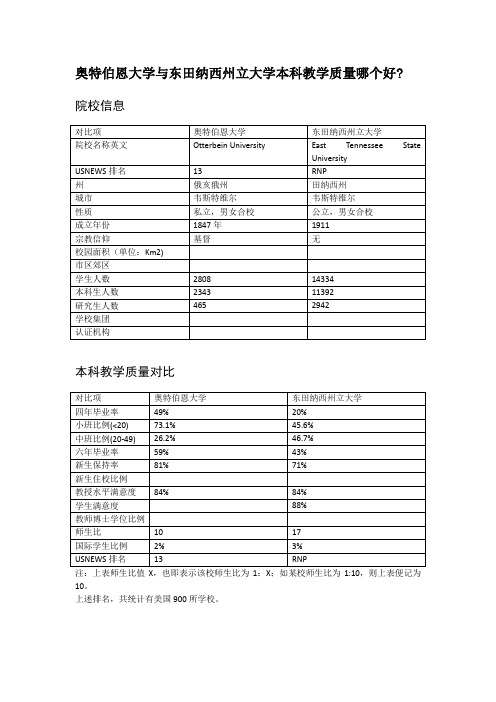 奥特伯恩大学与东田纳西州立大学本科教学质量哪个好?

院校信息

| 对比项 | 奥特伯恩大学 | 东田纳西州立大学 |
|---|---|---|
| 院校名称英文 | Otterbein University | East Tennessee State University |
| USNEWS 排名 | 13 | RNP |
| 州 | 俄亥俄州 | 田纳西州 |
| 城市 | 韦斯特维尔 | 韦斯特维尔 |
| 性质 | 私立，男女合校 | 公立，男女合校 |
| 成立年份 | 1847 年 | 1911 |
| 宗教信仰 | 基督 | 无 |
| 校园面积（单位：Km2) | | |
| 市区郊区 | | |
| 学生人数 | 2808 | 14334 |
| 本科生人数 | 2343 | 11392 |
| 研究生人数 | 465 | 2942 |
| 学校集团 | | |
| 认证机构 | | |

本科教学质量对比

| 对比项 | 奥特伯恩大学 | 东田纳西州立大学 |
|---|---|---|
| 四年毕业率 | 49% | 20% |
| 小班比例(<20) | 73.1% | 45.6% |
| 中班比例(20-49) | 26.2% | 46.7% |
| 六年毕业率 | 59% | 43% |
| 新生保持率 | 81% | 71% |
| 新生住校比例 | | |
| 教授水平满意度 | 84% | 84% |
| 学生满意度 | | 88% |
| 教师博士学位比例 | | |
| 师生比 | 10 | 17 |
| 国际学生比例 | 2% | 3% |
| USNEWS 排名 | 13 | RNP |

注：上表师生比值 X，也即表示该校师生比为 1：X；如某校师生比为 1:10，则上表便记为 10。
上述排名，共统计有美国 900 所学校。